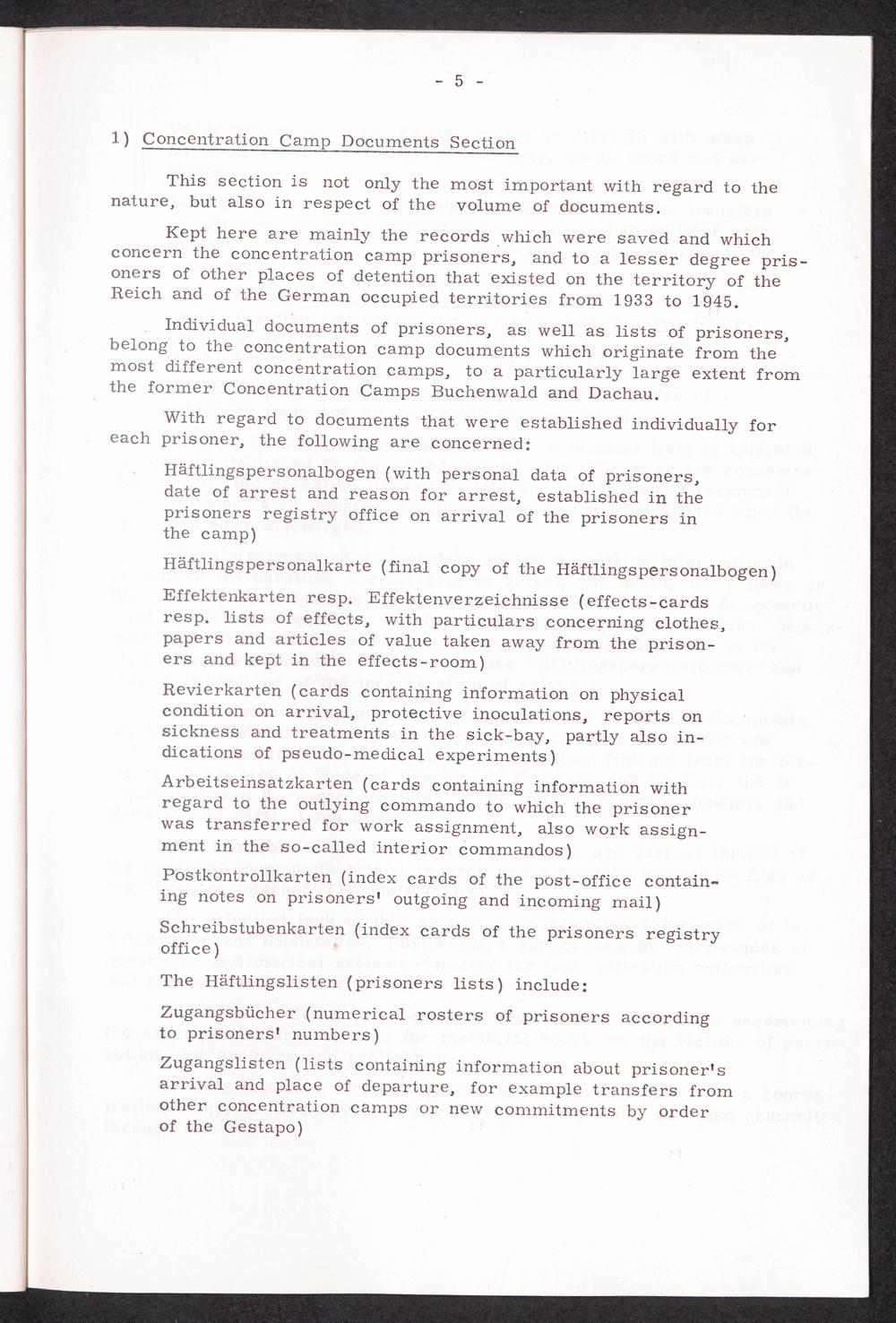 - 5 -

1) Concentration Camp Documents Section

This section is not only the most important with regard to the nature, but also in respect of the volume of documents.

Kept here are mainly the records which were saved and which concern the concentration camp prisoners, and to a lesser degree prisoners of other places of detention that existed on the territory of the Reich and of the German occupied territories from 1933 to 1945.

Individual documents of prisoners, as well as lists of prisoners, belong to the concentration camp documents which originate from the most different concentration camps, to a particularly large extent from the former Concentration Camps Buchenwald and Dachau.

With regard to documents that were established individually for each prisoner, the following are concerned:

Häftlingspersonalbogen (with personal data of prisoners, date of arrest and reason for arrest, established in the prisoners registry office on arrival of the prisoners in the camp)

Häftlingspersonalkarte (final copy of the Häftlingspersonalbogen)

Effektenkarten resp. Effektenverzeichnisse (effects-cards resp. lists of effects, with particulars concerning clothes, papers and articles of value taken away from the prisoners and kept in the effects-room)

Revierkarten (cards containing information on physical condition on arrival, protective inoculations, reports on sickness and treatments in the sick-bay, partly also indications of pseudo-medical experiments)

Arbeitseinsatzkarten (cards containing information with regard to the outlying commando to which the prisoner was transferred for work assignment, also work assignment in the so-called interior commandos)

Postkontrollkarten (index cards of the post-office containing notes on prisoners' outgoing and incoming mail)

Schreibstubenkarten (index cards of the prisoners registry office)

The Häftlingslisten (prisoners lists) include:

Zugangsbücher (numerical rosters of prisoners according to prisoners' numbers)

Zugangslisten (lists containing information about prisoner's arrival and place of departure, for example transfers from other concentration camps or new commitments by order of the Gestapo)